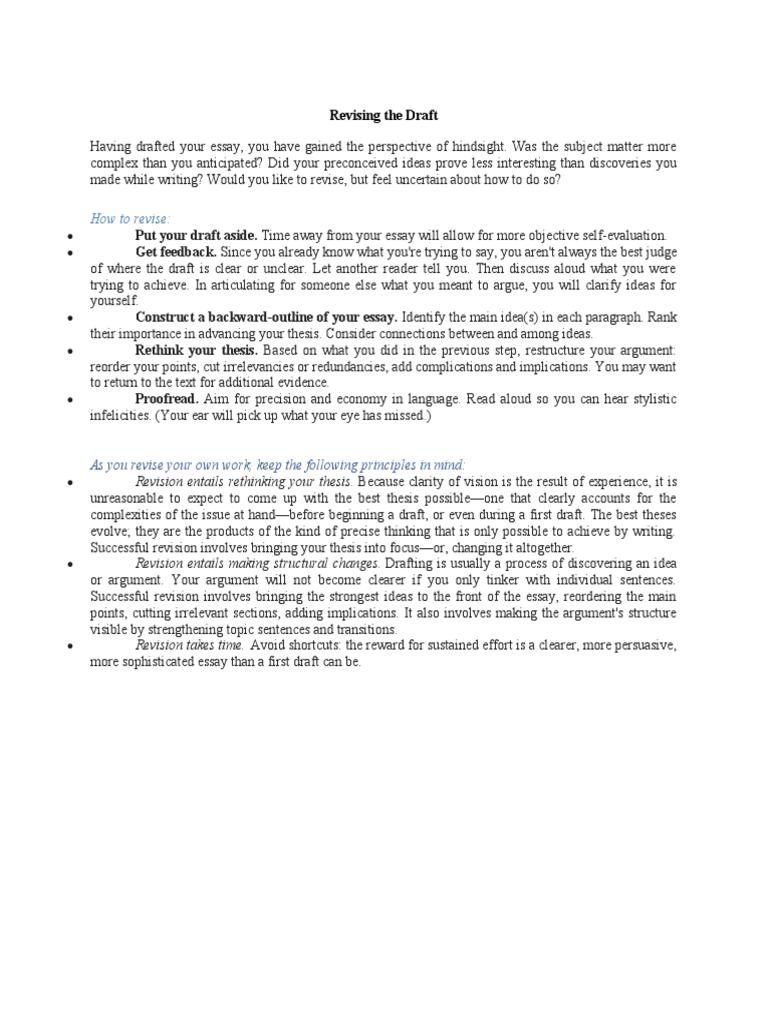 Revising the Draft

Having drafted your essay, you have gained the perspective of hindsight. Was the subject matter more complex than you anticipated? Did your preconceived ideas prove less interesting than discoveries you made while writing? Would you like to revise, but feel uncertain about how to do so?

How to revise:
• Put your draft aside. Time away from your essay will allow for more objective self-evaluation.
• Get feedback. Since you already know what you're trying to say, you aren't always the best judge of where the draft is clear or unclear. Let another reader tell you. Then discuss aloud what you were trying to achieve. In articulating for someone else what you meant to argue, you will clarify ideas for yourself.
• Construct a backward-outline of your essay. Identify the main idea(s) in each paragraph. Rank their importance in advancing your thesis. Consider connections between and among ideas.
• Rethink your thesis. Based on what you did in the previous step, restructure your argument: reorder your points, cut irrelevancies or redundancies, add complications and implications. You may want to return to the text for additional evidence.
• Proofread. Aim for precision and economy in language. Read aloud so you can hear stylistic infelicities. (Your ear will pick up what your eye has missed.)

As you revise your own work, keep the following principles in mind:
• Revision entails rethinking your thesis. Because clarity of vision is the result of experience, it is unreasonable to expect to come up with the best thesis possible—one that clearly accounts for the complexities of the issue at hand—before beginning a draft, or even during a first draft. The best theses evolve; they are the products of the kind of precise thinking that is only possible to achieve by writing. Successful revision involves bringing your thesis into focus—or, changing it altogether.
• Revision entails making structural changes. Drafting is usually a process of discovering an idea or argument. Your argument will not become clearer if you only tinker with individual sentences. Successful revision involves bringing the strongest ideas to the front of the essay, reordering the main points, cutting irrelevant sections, adding implications. It also involves making the argument's structure visible by strengthening topic sentences and transitions.
• Revision takes time. Avoid shortcuts: the reward for sustained effort is a clearer, more persuasive, more sophisticated essay than a first draft can be.